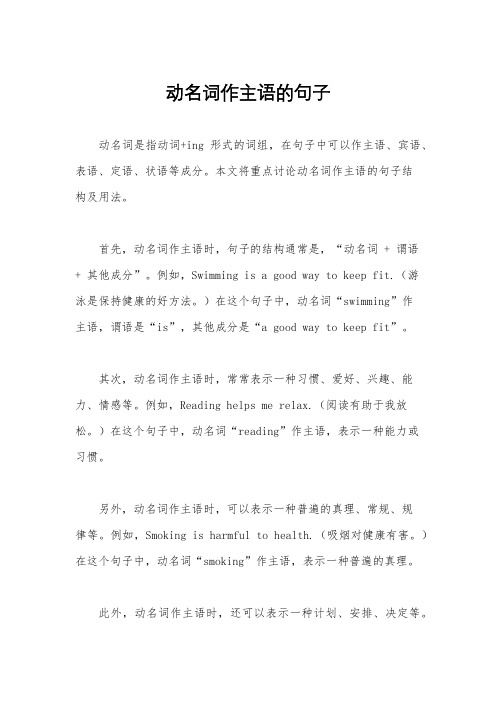 动名词作主语的句子

动名词是指动词+ing 形式的词组，在句子中可以作主语、宾语、表语、定语、状语等成分。本文将重点讨论动名词作主语的句子结构及用法。

首先，动名词作主语时，句子的结构通常是，“动名词 + 谓语 + 其他成分”。例如，Swimming is a good way to keep fit.（游泳是保持健康的好方法。）在这个句子中，动名词“swimming”作主语，谓语是“is”，其他成分是“a good way to keep fit”。

其次，动名词作主语时，常常表示一种习惯、爱好、兴趣、能力、情感等。例如，Reading helps me relax.（阅读有助于我放松。）在这个句子中，动名词“reading”作主语，表示一种能力或习惯。

另外，动名词作主语时，可以表示一种普遍的真理、常规、规律等。例如，Smoking is harmful to health.（吸烟对健康有害。）在这个句子中，动名词“smoking”作主语，表示一种普遍的真理。

此外，动名词作主语时，还可以表示一种计划、安排、决定等。